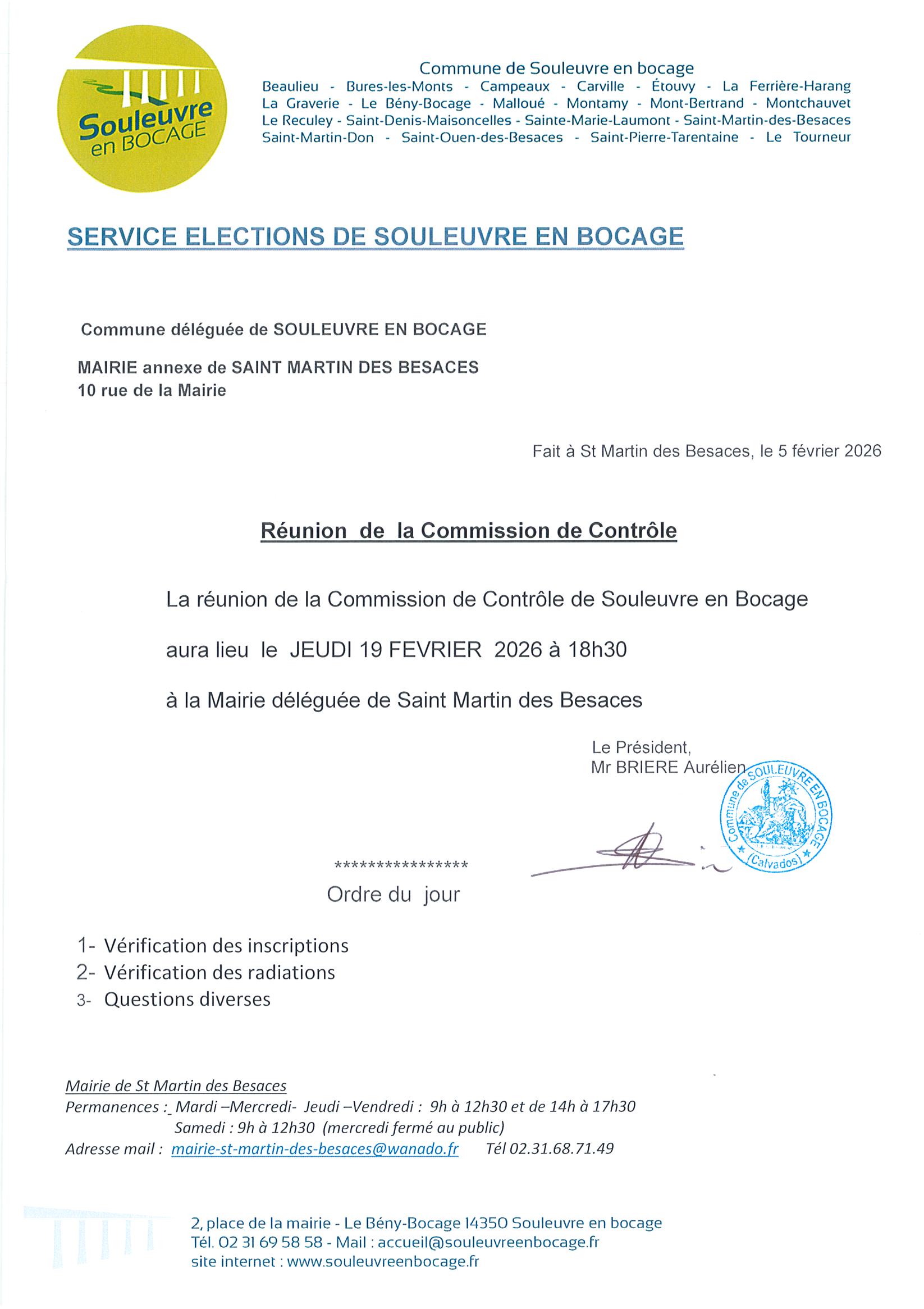 Souleuvre en BOCAGE

Commune de Souleuvre en bocage
Beaulieu - Bures-les-Monts - Campeaux - Carville - Étouvy - La Ferrière-Harang
La Graverie - Le Bény-Bocage - Malloué - Montamy - Mont-Bertrand - Montchauvet
Le Reculey - Saint-Denis-Maisoncelles - Sainte-Marie-Laumont - Saint-Martin-des-Besaces
Saint-Martin-Don - Saint-Ouen-des-Besaces - Saint-Pierre-Tarentaine - Le Tourneur

SERVICE ELECTIONS DE SOULEUVRE EN BOCAGE

Commune déléguée de SOULEUVRE EN BOCAGE

MAIRIE annexe de SAINT MARTIN DES BESACES
10 rue de la Mairie

Fait à St Martin des Besaces, le 5 février 2026

Réunion de la Commission de Contrôle

La réunion de la Commission de Contrôle de Souleuvre en Bocage

aura lieu le JEUDI 19 FEVRIER 2026 à 18h30

à la Mairie déléguée de Saint Martin des Besaces

Le Président,
Mr BRIERE Aurélien

Commune de SOULEUVRE EN BOCAGE (Calvados)

****************
Ordre du jour

1- Vérification des inscriptions
2- Vérification des radiations
3- Questions diverses

Mairie de St Martin des Besaces
Permanences : Mardi –Mercredi- Jeudi –Vendredi : 9h à 12h30 et de 14h à 17h30
Samedi : 9h à 12h30 (mercredi fermé au public)
Adresse mail : mairie-st-martin-des-besaces@wanado.fr Tél 02.31.68.71.49

2, place de la mairie - Le Bény-Bocage 14350 Souleuvre en bocage
Tél. 02 31 69 58 58 - Mail : accueil@souleuvreenbocage.fr
site internet : www.souleuvreenbocage.fr